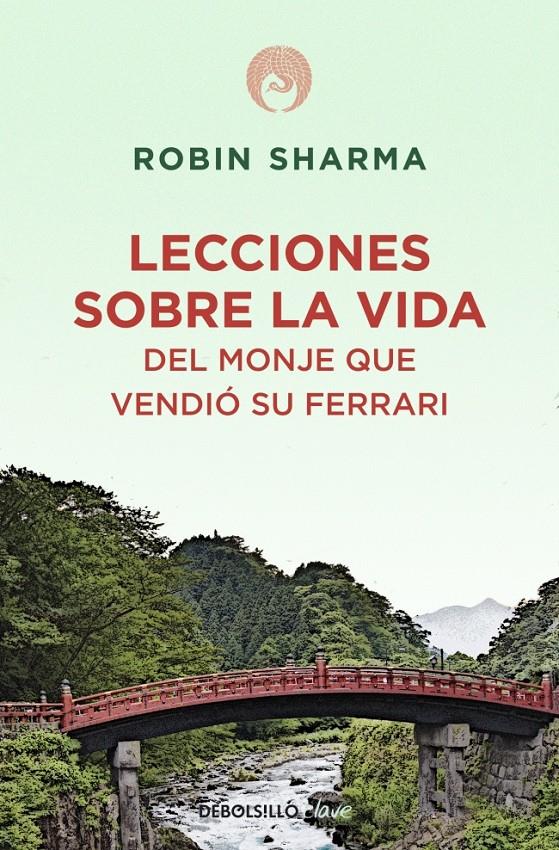 ROBIN SHARMA

LECCIONES SOBRE LA VIDA
DEL MONJE QUE VENDIÓ SU FERRARI

DEBOLS!LLO clave